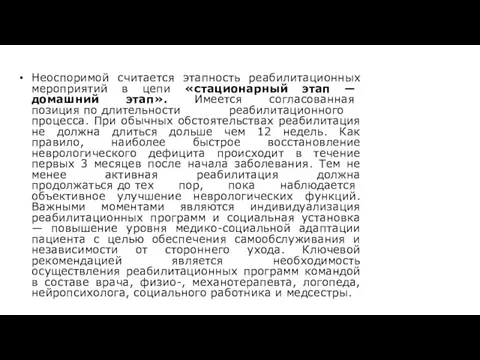 • Неоспоримой считается этапность реабилитационных мероприятий в цепи «стационарный этап — домашний этап». Имеется согласованная позиция по длительности реабилитационного процесса. При обычных обстоятельствах реабилитация не должна длиться дольше чем 12 недель. Как правило, наиболее быстрое восстановление неврологического дефицита происходит в течение первых 3 месяцев после начала заболевания. Тем не менее активная реабилитация должна продолжаться до тех пор, пока наблюдается объективное улучшение неврологических функций. Важными моментами являются индивидуализация реабилитационных программ и социальная установка — повышение уровня медико-социальной адаптации пациента с целью обеспечения самообслуживания и независимости от стороннего ухода. Ключевой рекомендацией является необходимость осуществления реабилитационных программ командой в составе врача, физио-, механотерапевта, логопеда, нейропсихолога, социального работника и медсестры.